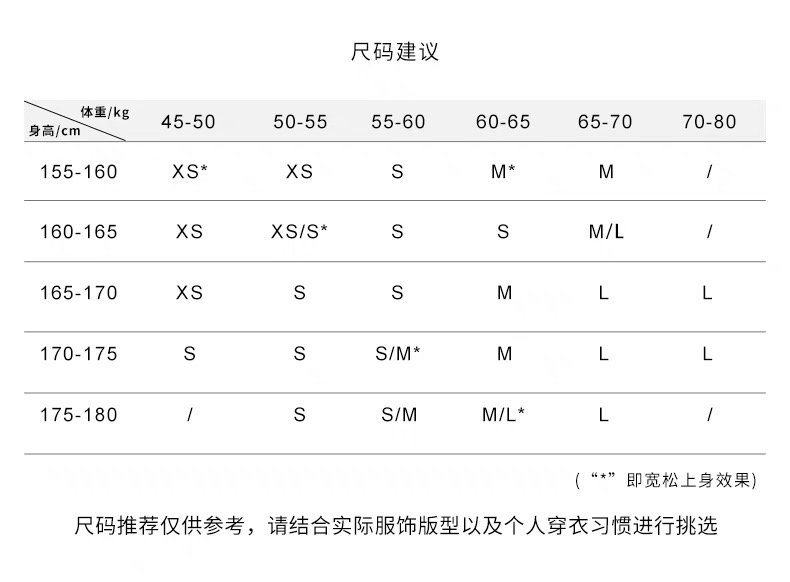 尺码建议

| 体重/kg 身高/cm | 45-50 | 50-55 | 55-60 | 60-65 | 65-70 | 70-80 |
|---|---|---|---|---|---|---|
| 155-160 | XS* | XS | S | M* | M | / |
| 160-165 | XS | XS/S* | S | S | M/L | / |
| 165-170 | XS | S | S | M | L | L |
| 170-175 | S | S | S/M* | M | L | L |
| 175-180 | / | S | S/M | M/L* | L | / |

（“*”即宽松上身效果）

尺码推荐仅供参考，请结合实际服饰版型以及个人穿衣习惯进行挑选